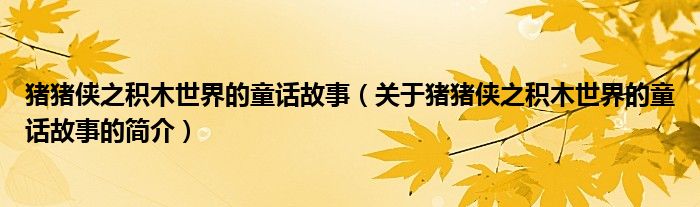 猪猪侠之积木世界的童话故事（关于猪猪侠之积木世界的童话故事的简介）